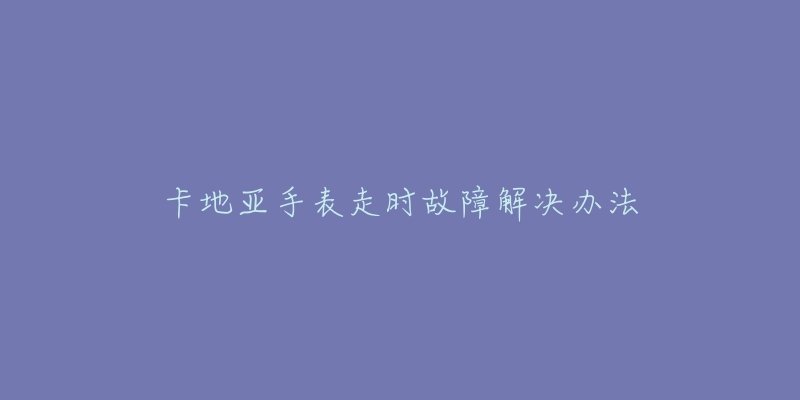 卡地亚手表走时故障解决办法